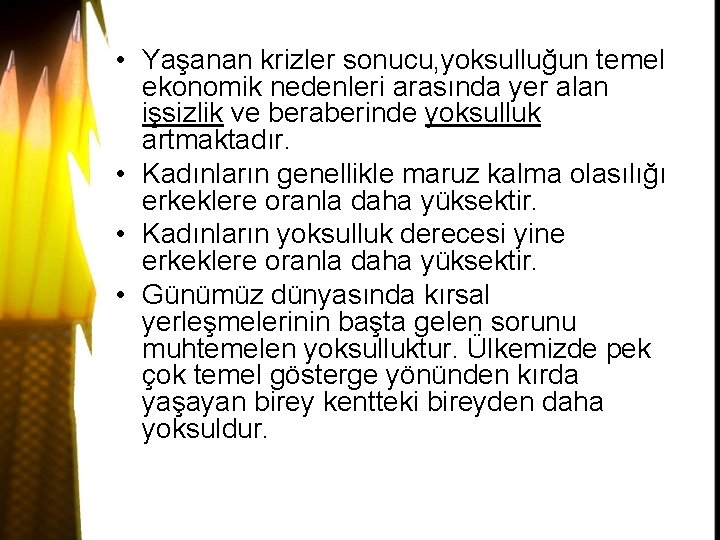 • Yaşanan krizler sonucu,yoksulluğun temel ekonomik nedenleri arasında yer alan işsizlik ve beraberinde yoksulluk artmaktadır.

• Kadınların genellikle maruz kalma olasılığı erkeklere oranla daha yüksektir.

• Kadınların yoksulluk derecesi yine erkeklere oranla daha yüksektir.

• Günümüz dünyasında kırsal yerleşmelerinin başta gelen sorunu muhtemelen yoksulluktur. Ülkemizde pek çok temel gösterge yönünden kırda yaşayan birey kentteki bireyden daha yoksuldur.